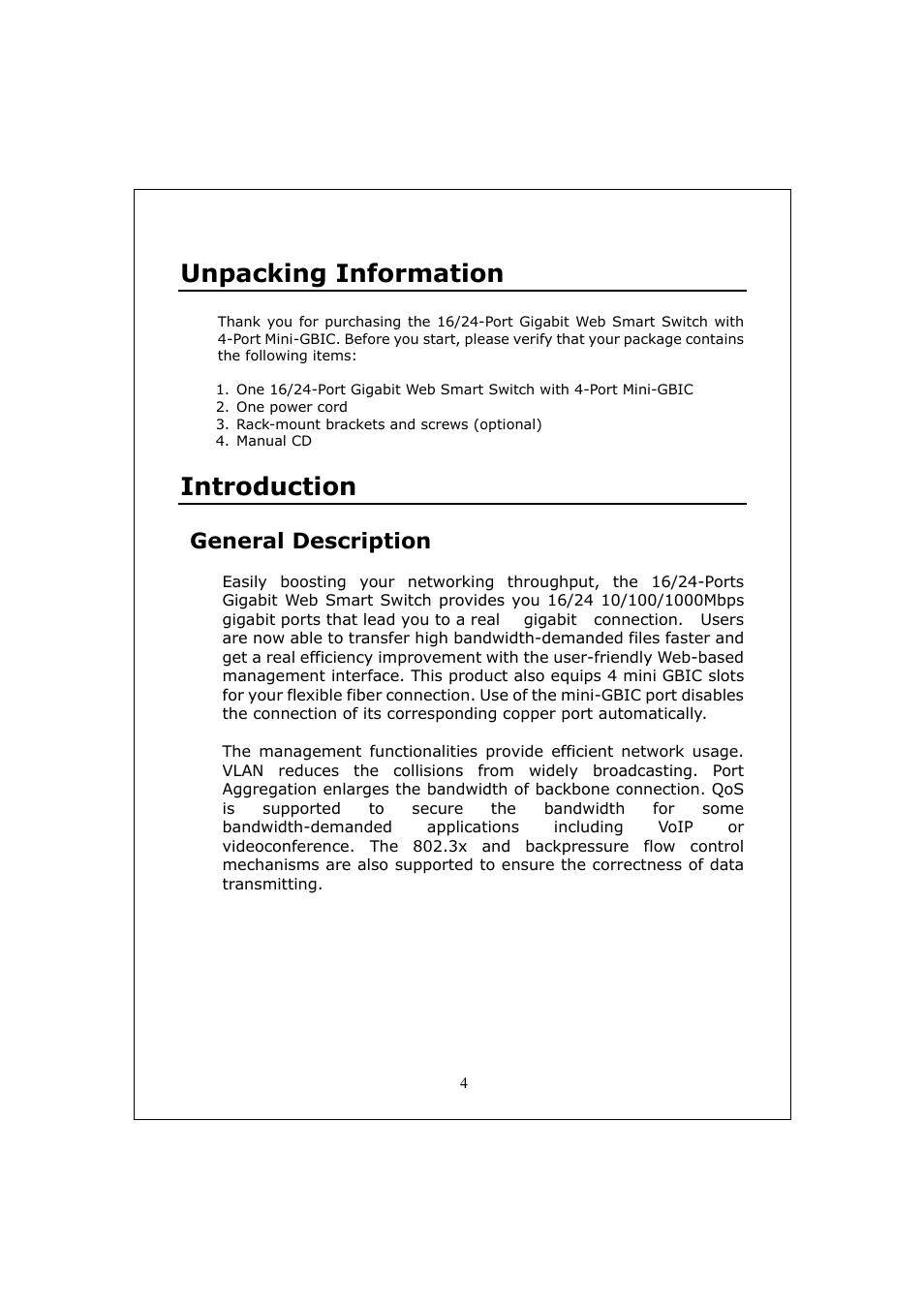 Unpacking Information

Thank you for purchasing the 16/24-Port Gigabit Web Smart Switch with 4-Port Mini-GBIC. Before you start, please verify that your package contains the following items:

1. One 16/24-Port Gigabit Web Smart Switch with 4-Port Mini-GBIC
2. One power cord
3. Rack-mount brackets and screws (optional)
4. Manual CD

Introduction

General Description

Easily boosting your networking throughput, the 16/24-Ports Gigabit Web Smart Switch provides you 16/24 10/100/1000Mbps gigabit ports that lead you to a real gigabit connection. Users are now able to transfer high bandwidth-demanded files faster and get a real efficiency improvement with the user-friendly Web-based management interface. This product also equips 4 mini GBIC slots for your flexible fiber connection. Use of the mini-GBIC port disables the connection of its corresponding copper port automatically.

The management functionalities provide efficient network usage. VLAN reduces the collisions from widely broadcasting. Port Aggregation enlarges the bandwidth of backbone connection. QoS is supported to secure the bandwidth for some bandwidth-demanded applications including VoIP or videoconference. The 802.3x and backpressure flow control mechanisms are also supported to ensure the correctness of data transmitting.

4